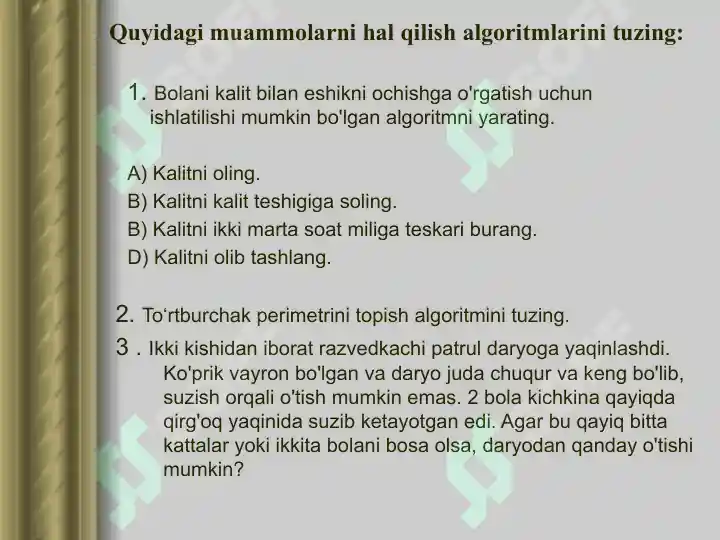 Quyidagi muammolarni hal qilish algoritmlarini tuzing:

1. Bolani kalit bilan eshikni ochishga o'rgatish uchun ishlatilishi mumkin bo'lgan algoritmni yarating.

A) Kalitni oling.
B) Kalitni kalit teshigiga soling.
B) Kalitni ikki marta soat miliga teskari burang.
D) Kalitni olib tashlang.

2. To‘rtburchak perimetrini topish algoritmini tuzing.
3 . Ikki kishidan iborat razvedkachi patrul daryoga yaqinlashdi. Ko'prik vayron bo'lgan va daryo juda chuqur va keng bo'lib, suzish orqali o'tish mumkin emas. 2 bola kichkina qayiqda qirg'oq yaqinida suzib ketayotgan edi. Agar bu qayiq bitta kattalar yoki ikkita bolani bosa olsa, daryodan qanday o'tishi mumkin?